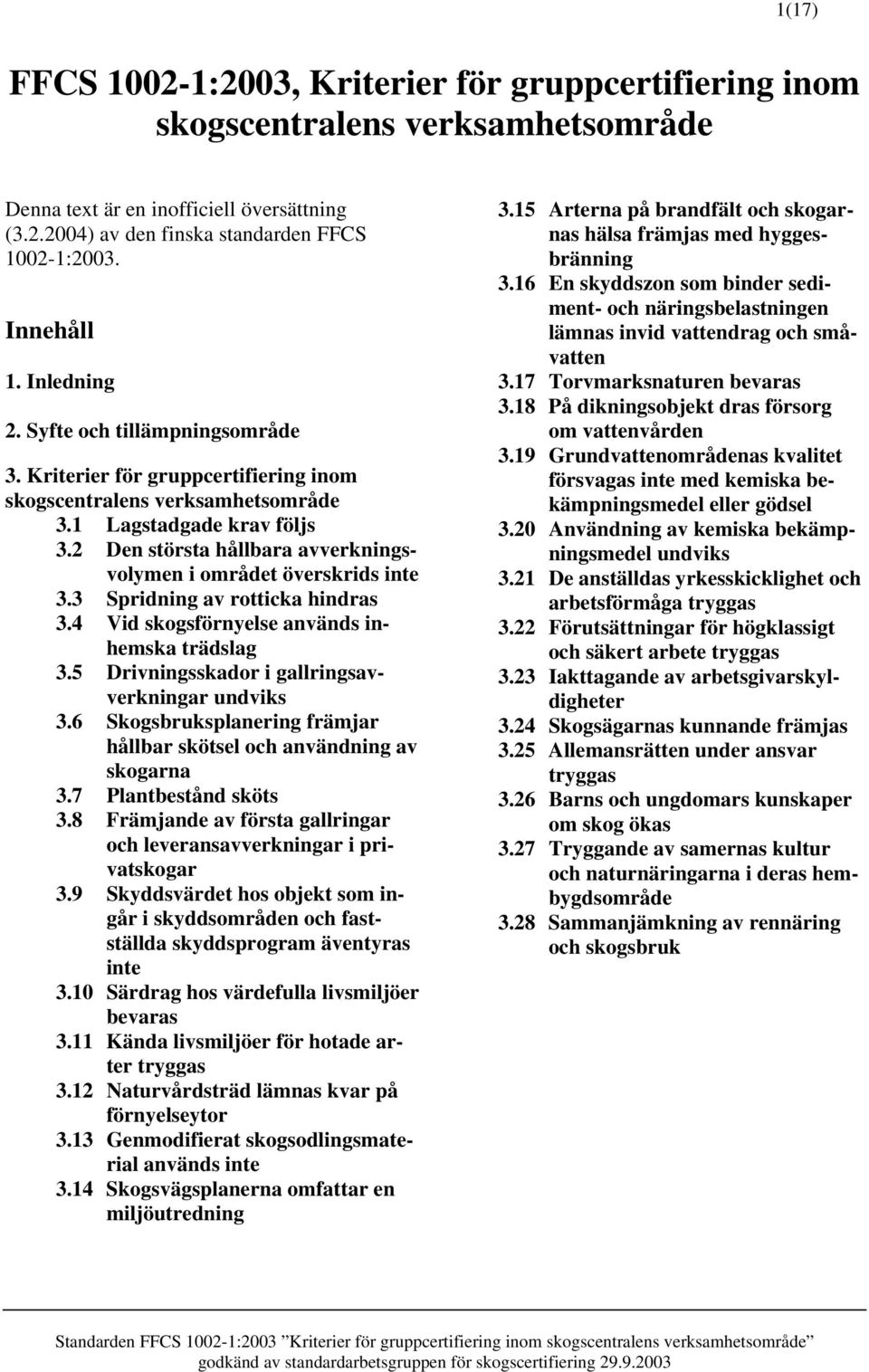 1(17)

FFCS 1002-1:2003, Kriterier för gruppcertifiering inom skogscentralens verksamhetsområde

Denna text är en inofficiell översättning (3.2.2004) av den finska standarden FFCS 1002-1:2003.

Innehåll

1. Inledning

2. Syfte och tillämpningsområde

3. Kriterier för gruppcertifiering inom skogscentralens verksamhetsområde
3.1 Lagstadgade krav följs
3.2 Den största hållbara avverkningsvolymen i området överskrids inte
3.3 Spridning av rotticka hindras
3.4 Vid skogsförnyelse används inhemska trädslag
3.5 Drivningsskador i gallringsavverkningar undviks
3.6 Skogsbruksplanering främjar hållbar skötsel och användning av skogarna
3.7 Plantbestånd sköts
3.8 Främjande av första gallringar och leveransavverkningar i privatskogar
3.9 Skyddsvärdet hos objekt som ingår i skyddsområden och fastställda skyddsprogram äventyras inte
3.10 Särdrag hos värdefulla livsmiljöer bevaras
3.11 Kända livsmiljöer för hotade arter tryggas
3.12 Naturvårdsträd lämnas kvar på förnyelseytor
3.13 Genmodifierat skogsodlingsmaterial används inte
3.14 Skogsvägsplanerna omfattar en miljöutredning
3.15 Arterna på brandfält och skogarnas hälsa främjas med hyggesbränning
3.16 En skyddszon som binder sediment- och näringsbelastningen lämnas invid vattendrag och småvatten
3.17 Torvmarksnaturen bevaras
3.18 På dikningsobjekt dras försorg om vattenvården
3.19 Grundvattenområdenas kvalitet försvagas inte med kemiska bekämpningsmedel eller gödsel
3.20 Användning av kemiska bekämpningsmedel undviks
3.21 De anställdas yrkesskicklighet och arbetsförmåga tryggas
3.22 Förutsättningar för högklassigt och säkert arbete tryggas
3.23 Iakttagande av arbetsgivarskyldigheter
3.24 Skogsägarnas kunnande främjas
3.25 Allemansrätten under ansvar tryggas
3.26 Barns och ungdomars kunskaper om skog ökas
3.27 Tryggande av samernas kultur och naturnäringarna i deras hembygdsområde
3.28 Sammanjämkning av rennäring och skogsbruk

Standarden FFCS 1002-1:2003 ”Kriterier för gruppcertifiering inom skogscentralens verksamhetsområde” godkänd av standardarbetsgruppen för skogscertifiering 29.9.2003